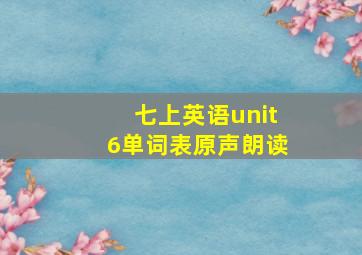 七上英语unit 6单词表原声朗读